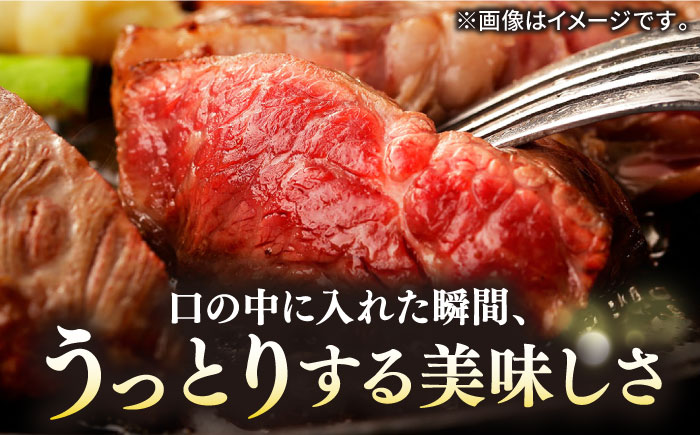 ※画像はイメージです。

口の中に入れた瞬間、
うっとりする美味しさ